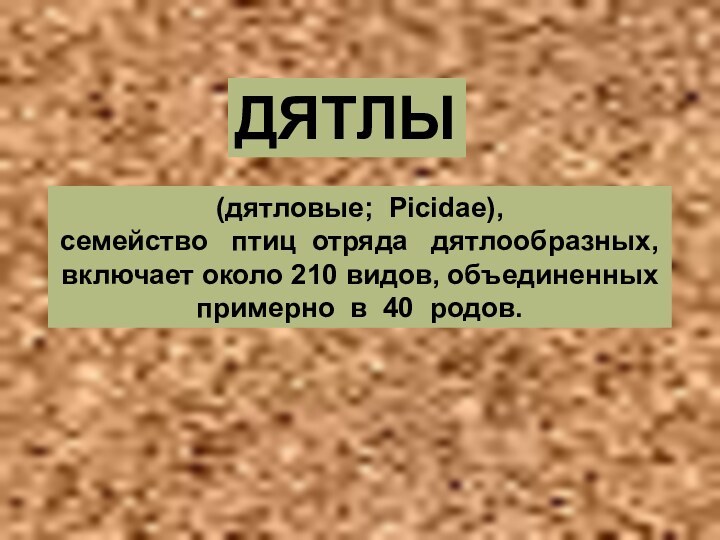 ДЯТЛЫ

(дятловые; Picidae), семейство птиц отряда дятлообразных, включает около 210 видов, объединенных примерно в 40 родов.